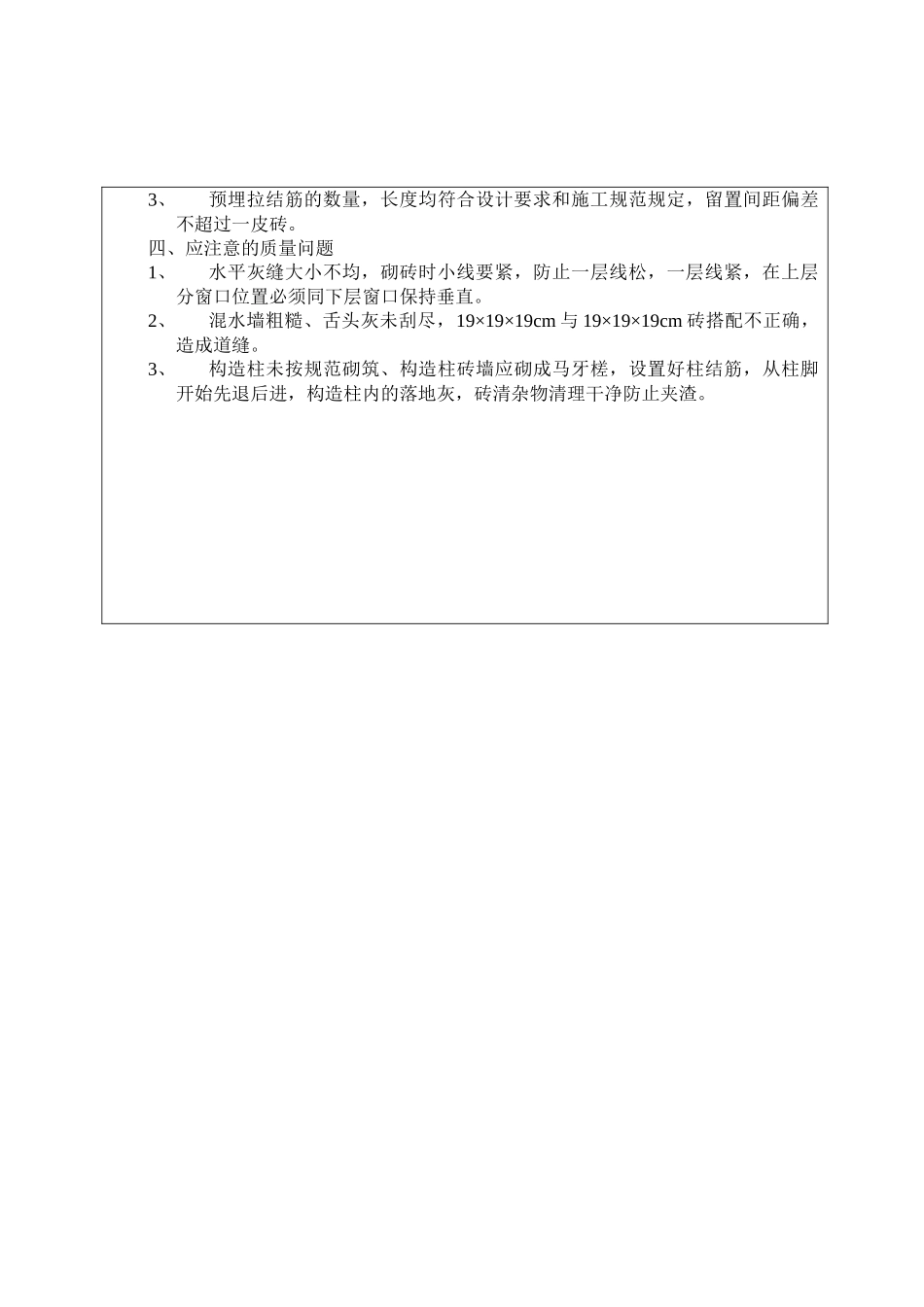 3、 预埋拉结筋的数量，长度均符合设计要求和施工规范规定，留置间距偏差不超过一皮砖。

四、应注意的质量问题

1、 水平灰缝大小不均，砌砖时小线要紧，防止一层线松，一层线紧，在上层分窗口位置必须同下层窗口保持垂直。

2、 混水墙粗糙、舌头灰未刮尽，19×19×19cm 与 19×19×19cm 砖搭配不正确，造成道缝。

3、 构造柱未按规范砌筑、构造柱砖墙应砌成马牙槎，设置好柱结筋，从柱脚开始先退后进，构造柱内的落地灰，砖清杂物清理干净防止夹渣。